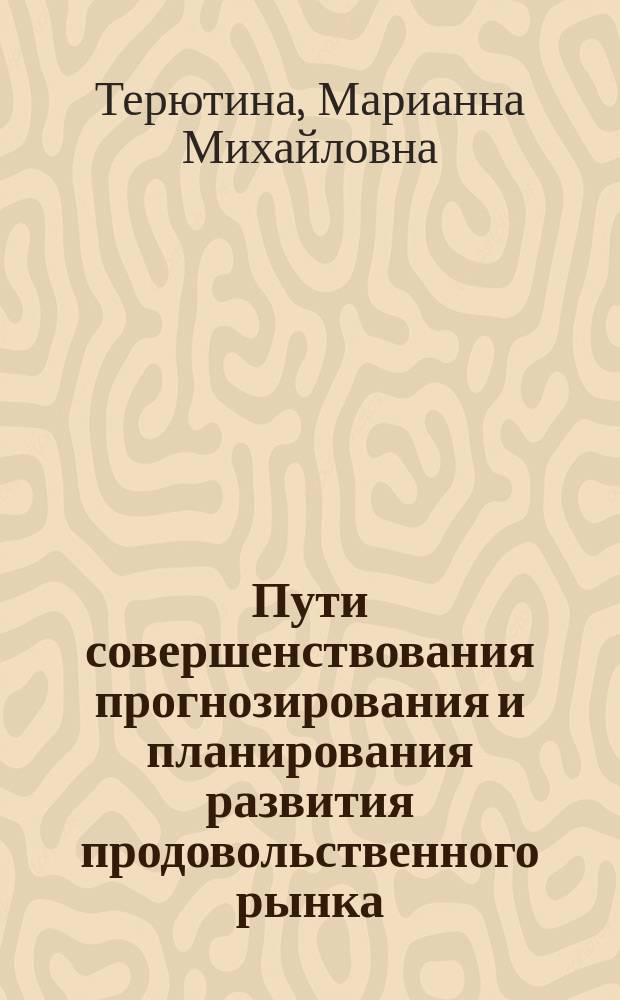 Терютина, Марианна Михайловна

Пути совершенствования прогнозирования и планирования развития продовольственного рынка